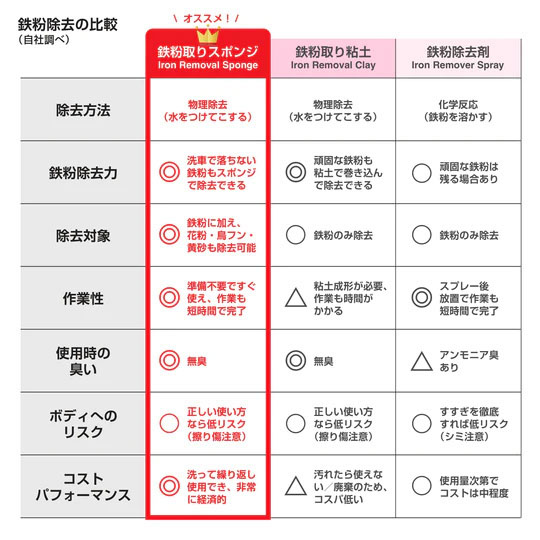 鉄粉除去の比較
(自社調べ)

＼ オススメ！ ／

| | 鉄粉取りスポンジ Iron Removal Sponge | 鉄粉取り粘土 Iron Removal Clay | 鉄粉除去剤 Iron Remover Spray |
|---|---|---|---|
| 除去方法 | 物理除去 (水をつけてこする) | 物理除去 (水をつけてこする) | 化学反応 (鉄粉を溶かす) |
| 鉄粉除去力 | ◎ 洗車で落ちない鉄粉もスポンジで除去できる | ◎ 頑固な鉄粉も粘土で巻き込んで除去できる | ○ 頑固な鉄粉は残る場合あり |
| 除去対象 | ◎ 鉄粉に加え、花粉・鳥フン・黄砂も除去可能 | ○ 鉄粉のみ除去 | ○ 鉄粉のみ除去 |
| 作業性 | ◎ 準備不要ですぐ使え、作業も短時間で完了 | △ 粘土成形が必要、作業も時間がかかる | ◎ スプレー後放置で作業も短時間で完了 |
| 使用時の臭い | ◎ 無臭 | ◎ 無臭 | △ アンモニア臭あり |
| ボディへのリスク | ○ 正しい使い方なら低リスク (擦り傷注意) | ○ 正しい使い方なら低リスク (擦り傷注意) | ○ すすぎを徹底すれば低リスク (シミ注意) |
| コストパフォーマンス | ◎ 洗って繰り返し使用でき、非常に経済的 | △ 汚れたら使えない／廃棄のため、コスパ低い | ○ 使用量次第でコストは中程度 |